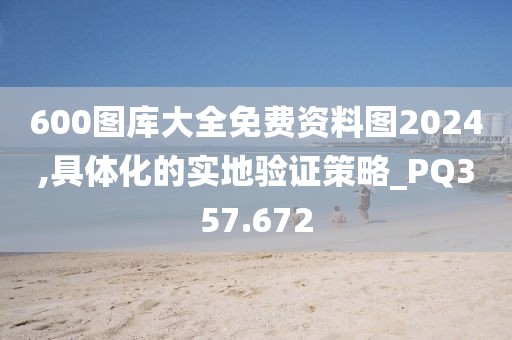 600图库大全免费资料图2024,具体化的实地验证策略_PQ357.672